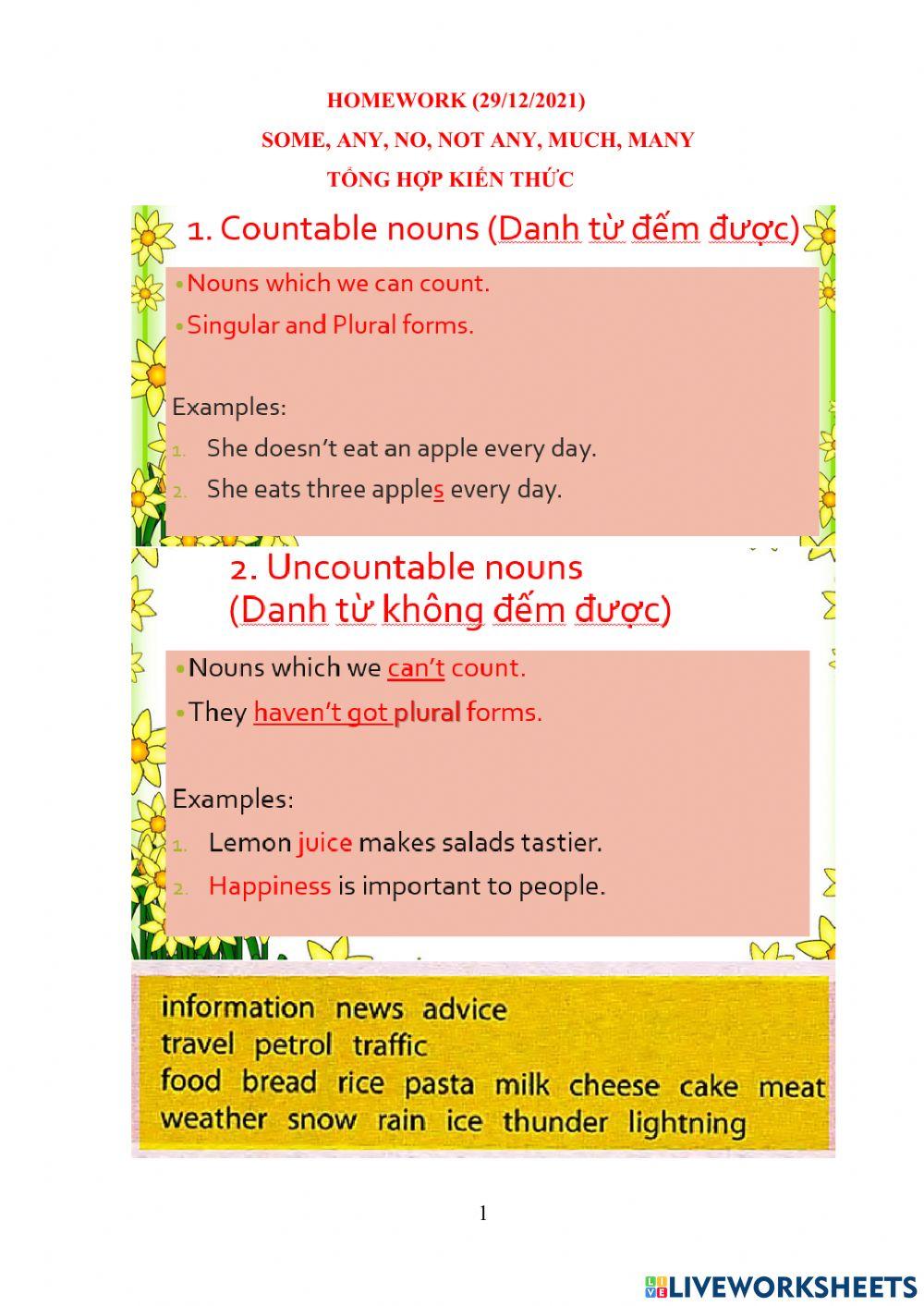 HOMEWORK (29/12/2021)
SOME, ANY, NO, NOT ANY, MUCH, MANY
TỔNG HỢP KIẾN THỨC

1. Countable nouns (Danh từ đếm được)

• Nouns which we can count.
• Singular and Plural forms.

Examples:
1. She doesn't eat an apple every day.
2. She eats three apples every day.

2. Uncountable nouns (Danh từ không đếm được)

• Nouns which we can't count.
• They haven't got plural forms.

Examples:
1. Lemon juice makes salads tastier.
2. Happiness is important to people.

information news advice
travel petrol traffic
food bread rice pasta milk cheese cake meat
weather snow rain ice thunder lightning

1

LIVEWORKSHEETS